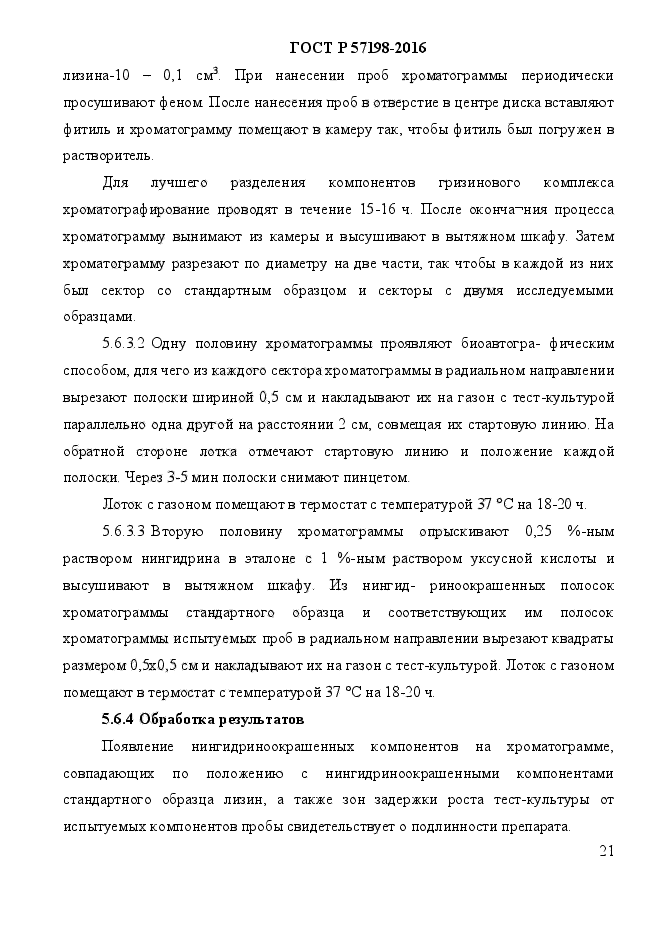 ГОСТ Р 57198-2016

лизина-10 – 0,1 см$^3$. При нанесении проб хроматограммы периодически просушивают феном. После нанесения проб в отверстие в центре диска вставляют фитиль и хроматограмму помещают в камеру так, чтобы фитиль был погружен в растворитель.

Для лучшего разделения компонентов гризинового комплекса хроматографирование проводят в течение 15-16 ч. После оконча¬ния процесса хроматограмму вынимают из камеры и высушивают в вытяжном шкафу. Затем хроматограмму разрезают по диаметру на две части, так чтобы в каждой из них был сектор со стандартным образцом и секторы с двумя исследуемыми образцами.

5.6.3.2 Одну половину хроматограммы проявляют биоавтогра- фическим способом, для чего из каждого сектора хроматограммы в радиальном направлении вырезают полоски шириной 0,5 см и накладывают их на газон с тест-культурой параллельно одна другой на расстоянии 2 см, совмещая их стартовую линию. На обратной стороне лотка отмечают стартовую линию и положение каждой полоски. Через 3-5 мин полоски снимают пинцетом.

Лоток с газоном помещают в термостат с температурой 37 °С на 18-20 ч.

5.6.3.3 Вторую половину хроматограммы опрыскивают 0,25 %-ным раствором нингидрина в эталоне с 1 %-ным раствором уксусной кислоты и высушивают в вытяжном шкафу. Из нингид- риноокрашенных полосок хроматограммы стандартного образца и соответствующих им полосок хроматограммы испытуемых проб в радиальном направлении вырезают квадраты размером 0,5х0,5 см и накладывают их на газон с тест-культурой. Лоток с газоном помещают в термостат с температурой 37 °С на 18-20 ч.

5.6.4 Обработка результатов

Появление нингидриноокрашенных компонентов на хроматограмме, совпадающих по положению с нингидриноокрашенными компонентами стандартного образца лизин, а также зон задержки роста тест-культуры от испытуемых компонентов пробы свидетельствует о подлинности препарата.

21